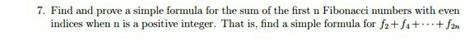 7. Find and prove a simple formula for the sum of the first n Fibonacci numbers with even indices when n is a positive integer. That is, find a simple formula for $f_2 + f_4 + \cdots + f_{2n}$